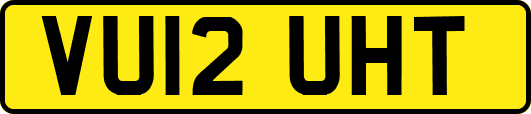 VU12 UHT